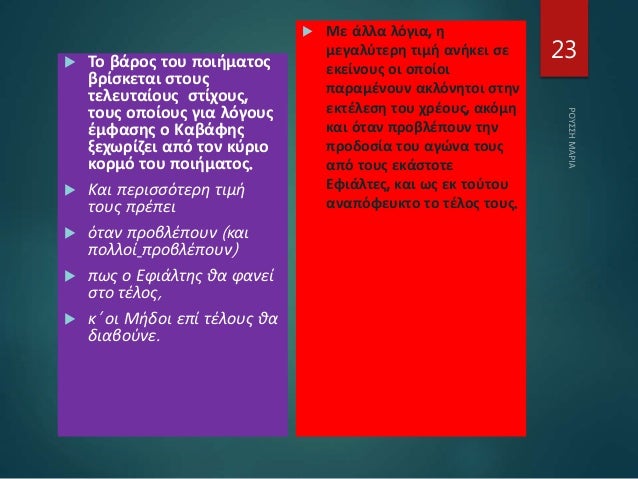 Το βάρος του ποιήματος βρίσκεται στους τελευταίους στίχους, τους οποίους για λόγους έμφασης ο Καβάφης ξεχωρίζει από τον κύριο κορμό του ποιήματος.

Και περισσότερη τιμή τους πρέπει

όταν προβλέπουν (και πολλοί προβλέπουν)

πως ο Εφιάλτης θα φανεί στο τέλος,

κ΄οι Μήδοι επί τέλους θα διαβούνε.

Με άλλα λόγια, η μεγαλύτερη τιμή ανήκει σε εκείνους οι οποίοι παραμένουν ακλόνητοι στην εκτέλεση του χρέους, ακόμη και όταν προβλέπουν την προδοσία του αγώνα τους από τους εκάστοτε Εφιάλτες, και ως εκ τούτου αναπόφευκτο το τέλος τους.

23

ΡΟΥΣΣΗ ΜΑΡΙΑ